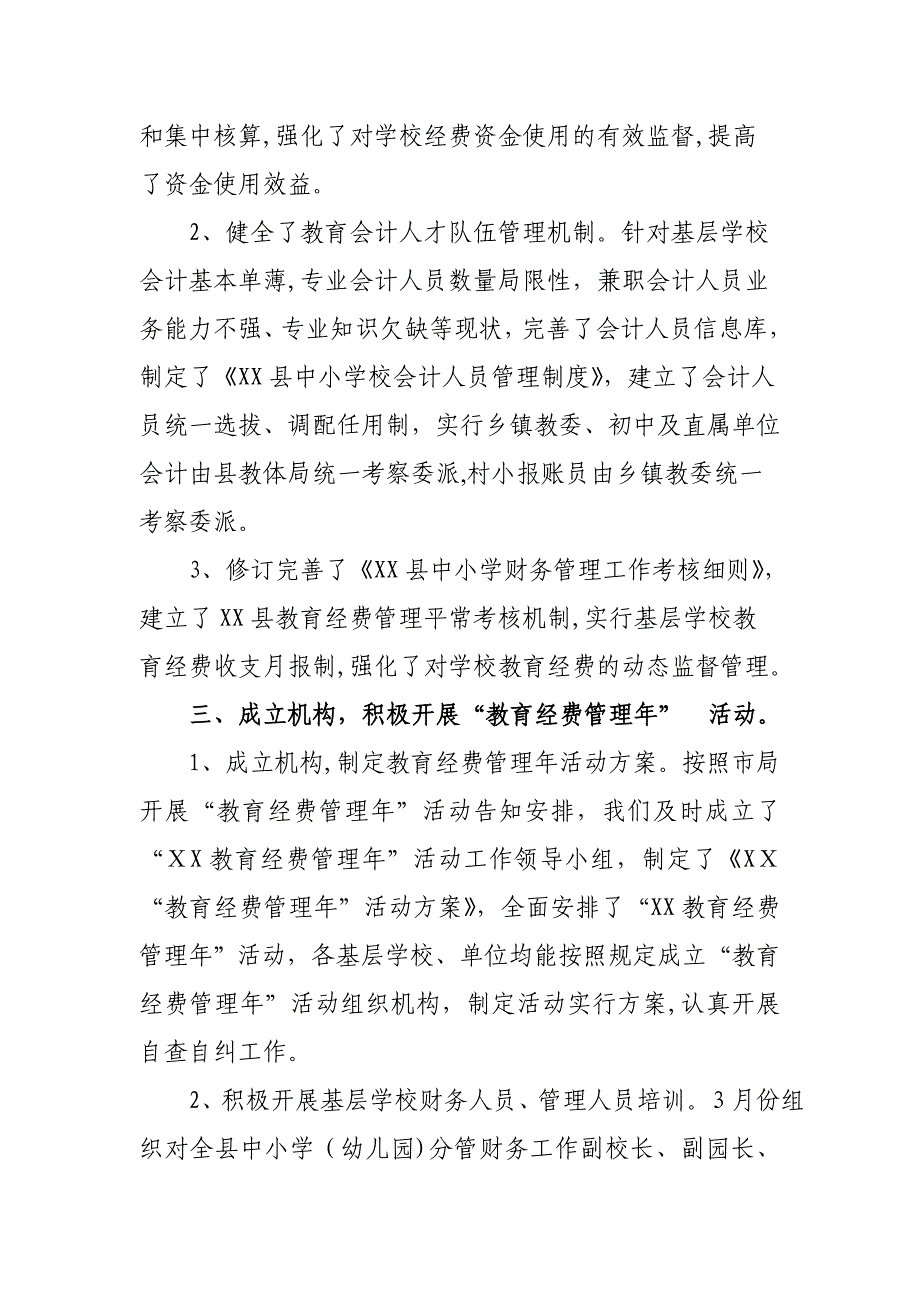 和集中核算,强化了对学校经费资金使用的有效监督,提高了资金使用效益。

2、健全了教育会计人才队伍管理机制。针对基层学校会计基本单薄,专业会计人员数量局限性，兼职会计人员业务能力不强、专业知识欠缺等现状，完善了会计人员信息库，制定了《XX 县中小学校会计人员管理制度》，建立了会计人员统一选拔、调配任用制，实行乡镇教委、初中及直属单位会计由县教体局统一考察委派,村小报账员由乡镇教委统一考察委派。

3、修订完善了《XX 县中小学财务管理工作考核细则》,建立了 XX 县教育经费管理平常考核机制,实行基层学校教育经费收支月报制,强化了对学校教育经费的动态监督管理。

三、成立机构，积极开展“教育经费管理年” 活动。

1、成立机构,制定教育经费管理年活动方案。按照市局开展“教育经费管理年”活动告知安排，我们及时成立了“XX 教育经费管理年”活动工作领导小组，制定了《XX“教育经费管理年”活动方案》，全面安排了“XX 教育经费管理年”活动，各基层学校、单位均能按照规定成立“教育经费管理年”活动组织机构，制定活动实行方案,认真开展自查自纠工作。

2、积极开展基层学校财务人员、管理人员培训。3 月份组织对全县中小学（幼儿园)分管财务工作副校长、副园长、